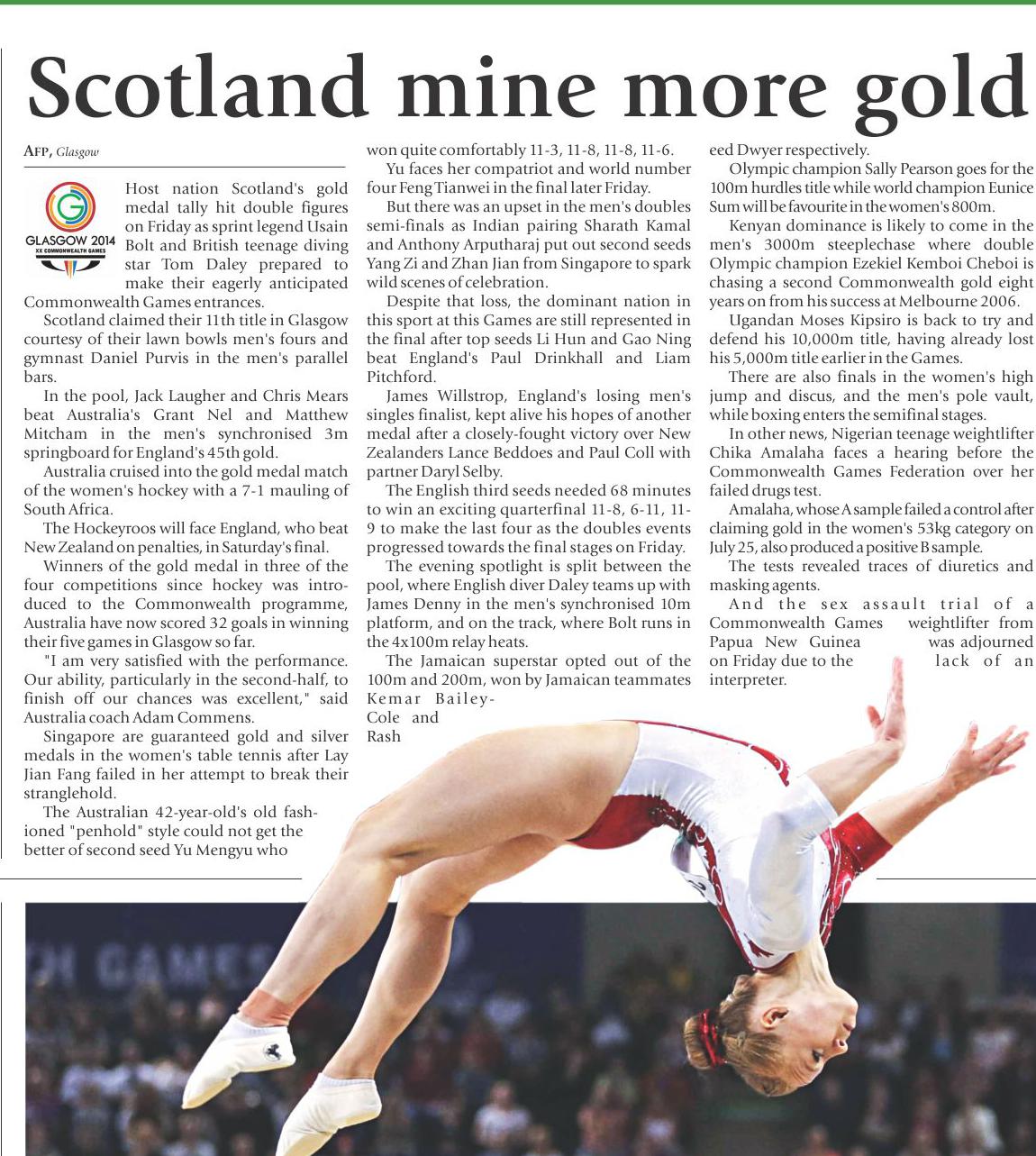 Scotland mine more gold

AFP, Glasgow

GLASGOW 2014
XX COMMONWEALTH GAMES

Host nation Scotland's gold medal tally hit double figures on Friday as sprint legend Usain Bolt and British teenage diving star Tom Daley prepared to make their eagerly anticipated Commonwealth Games entrances.

Scotland claimed their 11th title in Glasgow courtesy of their lawn bowls men's fours and gymnast Daniel Purvis in the men's parallel bars.

In the pool, Jack Laugher and Chris Mears beat Australia's Grant Nel and Matthew Mitcham in the men's synchronised 3m springboard for England's 45th gold.

Australia cruised into the gold medal match of the women's hockey with a 7-1 mauling of South Africa.

The Hockeyroos will face England, who beat New Zealand on penalties, in Saturday's final.

Winners of the gold medal in three of the four competitions since hockey was introduced to the Commonwealth programme, Australia have now scored 32 goals in winning their five games in Glasgow so far.

"I am very satisfied with the performance. Our ability, particularly in the second-half, to finish off our chances was excellent," said Australia coach Adam Commens.

Singapore are guaranteed gold and silver medals in the women's table tennis after Lay Jian Fang failed in her attempt to break their stranglehold.

The Australian 42-year-old's old fashioned "penhold" style could not get the better of second seed Yu Mengyu who won quite comfortably 11-3, 11-8, 11-8, 11-6.

Yu faces her compatriot and world number four Feng Tianwei in the final later Friday.

But there was an upset in the men's doubles semi-finals as Indian pairing Sharath Kamal and Anthony Arputharaj put out second seeds Yang Zi and Zhan Jian from Singapore to spark wild scenes of celebration.

Despite that loss, the dominant nation in this sport at this Games are still represented in the final after top seeds Li Hun and Gao Ning beat England's Paul Drinkhall and Liam Pitchford.

James Willstrop, England's losing men's singles finalist, kept alive his hopes of another medal after a closely-fought victory over New Zealanders Lance Beddoes and Paul Coll with partner Daryl Selby.

The English third seeds needed 68 minutes to win an exciting quarterfinal 11-8, 6-11, 11-9 to make the last four as the doubles events progressed towards the final stages on Friday.

The evening spotlight is split between the pool, where English diver Daley teams up with James Denny in the men's synchronised 10m platform, and on the track, where Bolt runs in the 4x100m relay heats.

The Jamaican superstar opted out of the 100m and 200m, won by Jamaican teammates Kemar Bailey-Cole and Rasheed Dwyer respectively.

Olympic champion Sally Pearson goes for the 100m hurdles title while world champion Eunice Sum will be favourite in the women's 800m.

Kenyan dominance is likely to come in the men's 3000m steeplechase where double Olympic champion Ezekiel Kemboi Cheboi is chasing a second Commonwealth gold eight years on from his success at Melbourne 2006.

Ugandan Moses Kipsiro is back to try and defend his 10,000m title, having already lost his 5,000m title earlier in the Games.

There are also finals in the women's high jump and discus, and the men's pole vault, while boxing enters the semifinal stages.

In other news, Nigerian teenage weightlifter Chika Amalaha faces a hearing before the Commonwealth Games Federation over her failed drugs test.

Amalaha, whose A sample failed a control after claiming gold in the women's 53kg category on July 25, also produced a positive B sample.

The tests revealed traces of diuretics and masking agents.

And the sex assault trial of a Commonwealth Games weightlifter from Papua New Guinea was adjourned on Friday due to the lack of an interpreter.

H GAMES